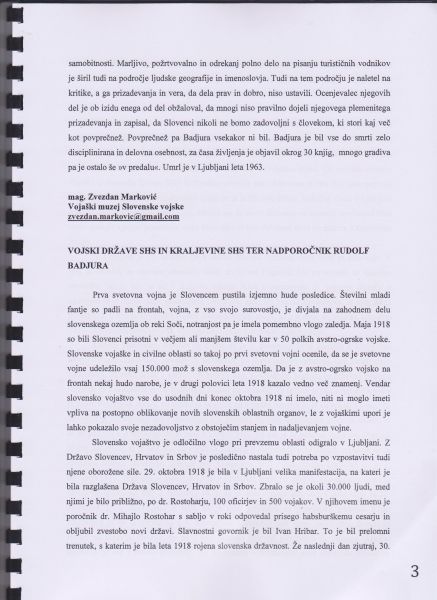 samobitnosti. Marljivo, požrtvovalno in odrekanj polno delo na pisanju turističnih vodnikov je širil tudi na področje ljudske geografije in imenoslovja. Tudi na tem področju je naletel na kritike, a ga prizadevanja in vera, da dela prav in dobro, niso ustavili. Ocenjevalec njegovih del je ob izidu enega od del obžaloval, da mnogi niso pravilno dojeli njegovega plemenitega prizadevanja in zapisal, da Slovenci nikoli ne bomo zadovoljni s človekom, ki stori kaj več kot povprečnež. Povprečnež pa Badjura vsekakor ni bil. Badjura je bil vse do smrti zelo disciplinirana in delovna osebnost, za časa življenja je objavil okrog 30 knjig, mnogo gradiva pa je ostalo še »v predalu«. Umrl je v Ljubljani leta 1963.

mag. Zvezdan Marković
Vojaški muzej Slovenske vojske
zvezdan.markovic@gmail.com

VOJSKI DRŽAVE SHS IN KRALJEVINE SHS TER NADPOROČNIK RUDOLF BADJURA

Prva svetovna vojna je Slovencem pustila izjemno hude posledice. Številni mladi fantje so padli na frontah, vojna, z vso svojo surovostjo, je divjala na zahodnem delu slovenskega ozemlja ob reki Soči, notranjost pa je imela pomembno vlogo zaledja. Maja 1918 so bili Slovenci prisotni v večjem ali manjšem številu kar v 50 polkih avstro-ogrske vojske. Slovenske vojaške in civilne oblasti so takoj po prvi svetovni vojni ocenile, da se je svetovne vojne udeležilo vsaj 150.000 mož s slovenskega ozemlja. Da je z avstro-ogrsko vojsko na frontah nekaj hudo narobe, je v drugi polovici leta 1918 kazalo vedno več znamenj. Vendar slovensko vojaštvo vse do usodnih dni konec oktobra 1918 ni imelo, niti ni moglo imeti vpliva na postopno oblikovanje novih slovenskih oblastnih organov, le z vojaškimi upori je lahko pokazalo svoje nezadovoljstvo z obstoječim stanjem in nadaljevanjem vojne.

Slovensko vojaštvo je odločilno vlogo pri prevzemu oblasti odigralo v Ljubljani. Z Državo Slovencev, Hrvatov in Srbov je posledično nastala tudi potreba po vzpostavitvi tudi njene oborožene sile. 29. oktobra 1918 je bila v Ljubljani velika manifestacija, na kateri je bila razglašena Država Slovencev, Hrvatov in Srbov. Zbralo se je okoli 30.000 ljudi, med njimi je bilo približno, po dr. Rostoharju, 100 oficirjev in 500 vojakov. V njihovem imenu je poročnik dr. Mihajlo Rostohar s sabljo v roki odpovedal prisego habsburškemu cesarju in obljubil zvestobo novi državi. Slavnostni govornik je bil Ivan Hribar. To je bil prelomni trenutek, s katerim je bila leta 1918 rojena slovenska državnost. Že naslednji dan zjutraj, 30.

3